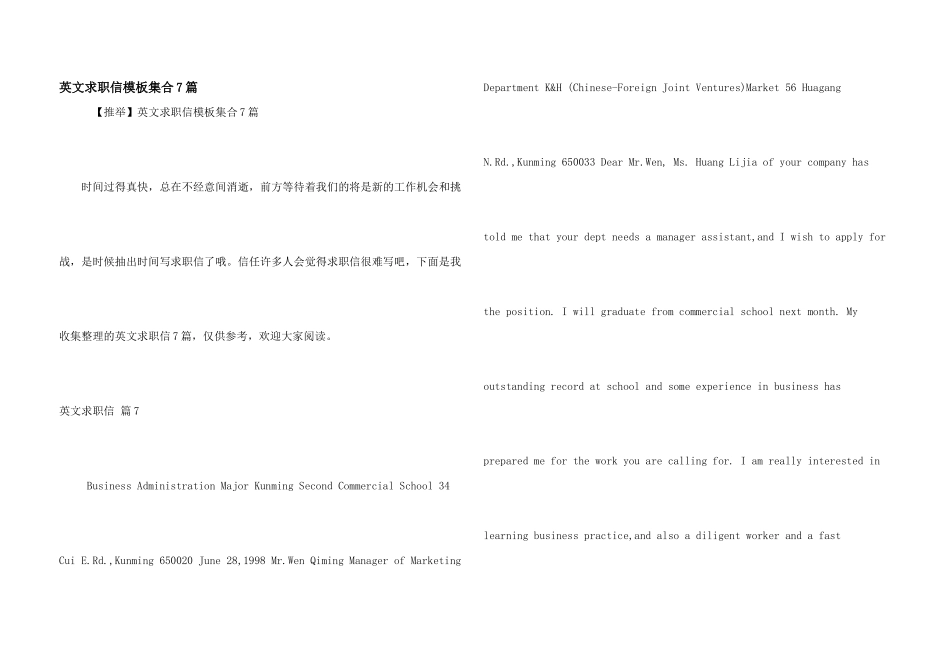 英文求职信模板集合7篇

【推举】英文求职信模板集合7篇

时间过得真快，总在不经意间消逝，前方等待着我们的将是新的工作机会和挑战，是时候抽出时间写求职信了哦。信任许多人会觉得求职信很难写吧，下面是我收集整理的英文求职信7篇，仅供参考，欢迎大家阅读。

英文求职信 篇7

Business Administration Major Kunming Second Commercial School 34 Cui E.Rd.,Kunming 650020 June 28,1998 Mr.Wen Qiming Manager of Marketing Department K&H (Chinese-Foreign Joint Ventures)Market 56 Huagang N.Rd.,Kunming 650033 Dear Mr.Wen, Ms. Huang Lijia of your company has told me that your dept needs a manager assistant,and I wish to apply for the position. I will graduate from commercial school next month. My outstanding record at school and some experience in business has prepared me for the work you are calling for. I am really interested in learning business practice,and also a diligent worker and a fast